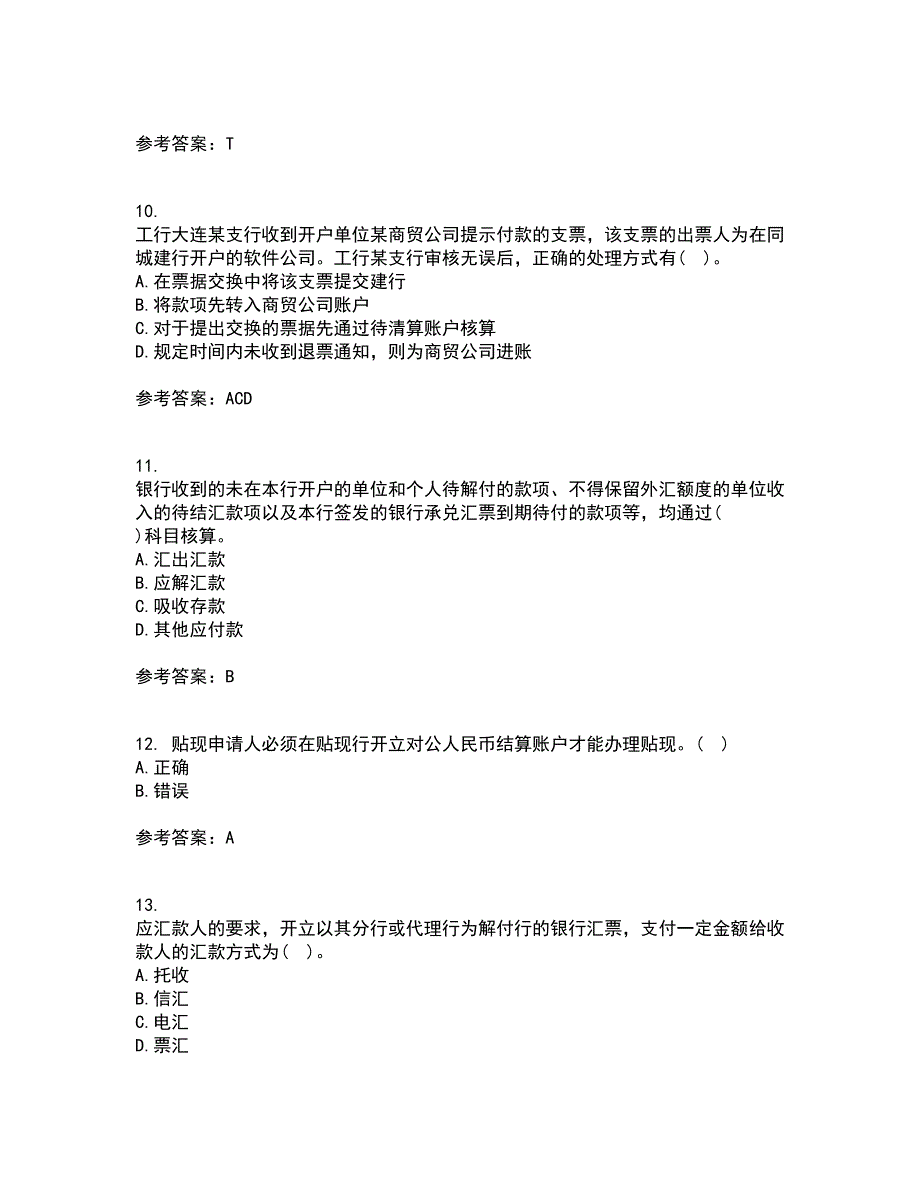 参考答案：T

10.
工行大连某支行收到开户单位某商贸公司提示付款的支票，该支票的出票人为在同城建行开户的软件公司。工行某支行审核无误后，正确的处理方式有（ ）。
A. 在票据交换中将该支票提交建行
B. 将款项先转入商贸公司账户
C. 对于提出交换的票据先通过待清算账户核算
D. 规定时间内未收到退票通知，则为商贸公司进账

参考答案：ACD

11.
银行收到的未在本行开户的单位和个人待解付的款项、不得保留外汇额度的单位收入的待结汇款项以及本行签发的银行承兑汇票到期待付的款项等，均通过（ ）科目核算。
A. 汇出汇款
B. 应解汇款
C. 吸收存款
D. 其他应付款

参考答案：B

12. 贴现申请人必须在贴现行开立对公人民币结算账户才能办理贴现。（ ）
A. 正确
B. 错误

参考答案：A

13.
应汇款人的要求，开立以其分行或代理行为解付行的银行汇票，支付一定金额给收款人的汇款方式为（ ）。
A. 托收
B. 信汇
C. 电汇
D. 票汇